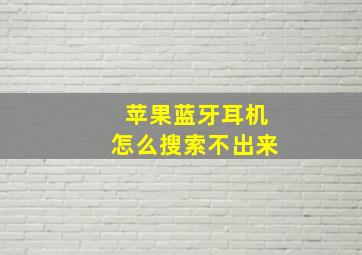 苹果蓝牙耳机
怎么搜索不出来